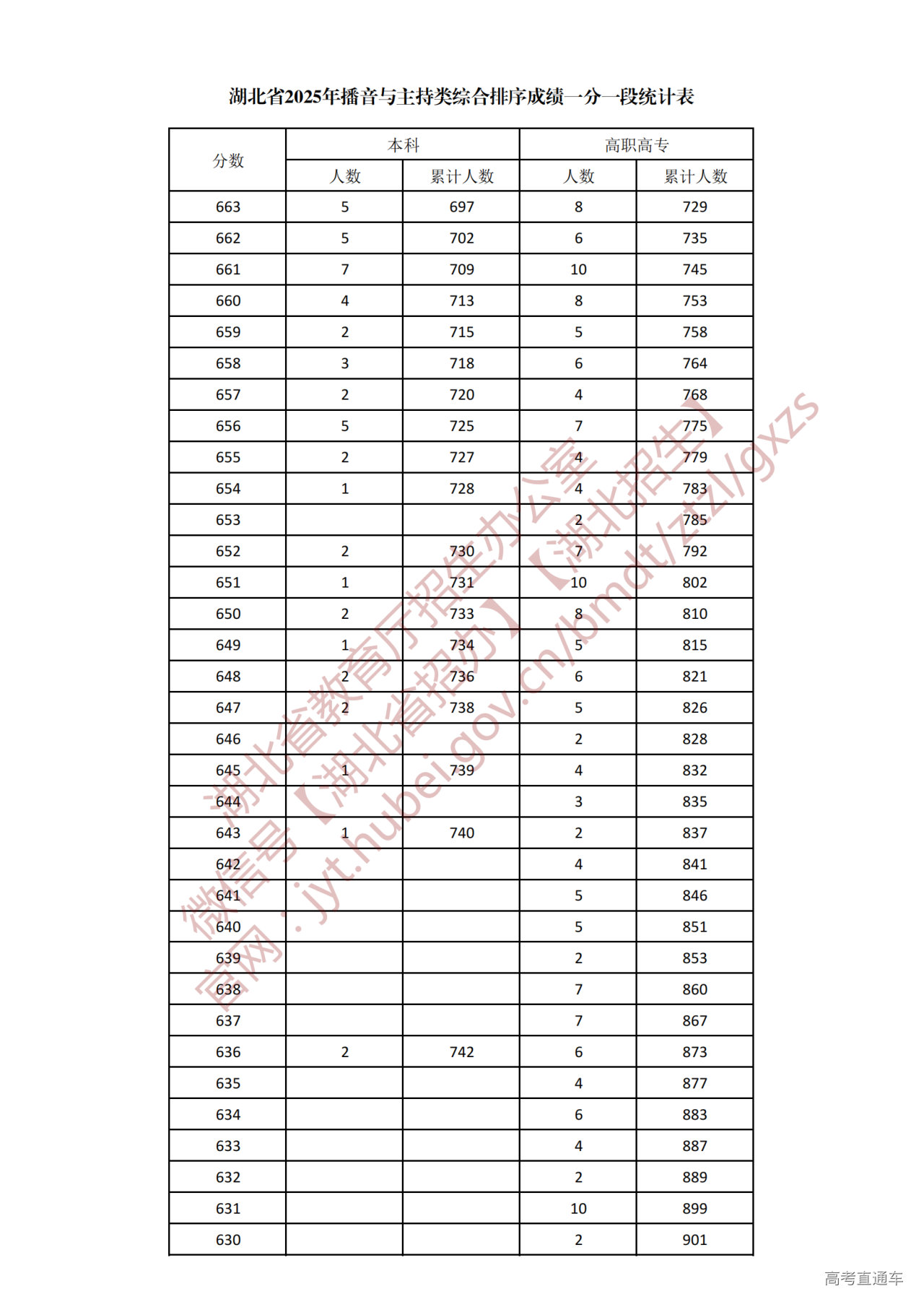 湖北省2025年播音与主持类综合排序成绩一分一段统计表

| 分数 | 本科 人数 | 本科 累计人数 | 高职高专 人数 | 高职高专 累计人数 |
|---|---|---|---|---|
| 663 | 5 | 697 | 8 | 729 |
| 662 | 5 | 702 | 6 | 735 |
| 661 | 7 | 709 | 10 | 745 |
| 660 | 4 | 713 | 8 | 753 |
| 659 | 2 | 715 | 5 | 758 |
| 658 | 3 | 718 | 6 | 764 |
| 657 | 2 | 720 | 4 | 768 |
| 656 | 5 | 725 | 7 | 775 |
| 655 | 2 | 727 | 4 | 779 |
| 654 | 1 | 728 | 4 | 783 |
| 653 | | | 2 | 785 |
| 652 | 2 | 730 | 7 | 792 |
| 651 | 1 | 731 | 10 | 802 |
| 650 | 2 | 733 | 8 | 810 |
| 649 | 1 | 734 | 5 | 815 |
| 648 | 2 | 736 | 6 | 821 |
| 647 | 2 | 738 | 5 | 826 |
| 646 | | | 2 | 828 |
| 645 | 1 | 739 | 4 | 832 |
| 644 | | | 3 | 835 |
| 643 | 1 | 740 | 2 | 837 |
| 642 | | | 4 | 841 |
| 641 | | | 5 | 846 |
| 640 | | | 5 | 851 |
| 639 | | | 2 | 853 |
| 638 | | | 7 | 860 |
| 637 | | | 7 | 867 |
| 636 | 2 | 742 | 6 | 873 |
| 635 | | | 4 | 877 |
| 634 | | | 6 | 883 |
| 633 | | | 4 | 887 |
| 632 | | | 2 | 889 |
| 631 | | | 10 | 899 |
| 630 | | | 2 | 901 |

湖北省教育厅招生办公室
微信号【湖北省招办】【湖北招生】
官网：jyt.hubei.gov.cn/bmdt/ztzl/gxzs

高考直通车